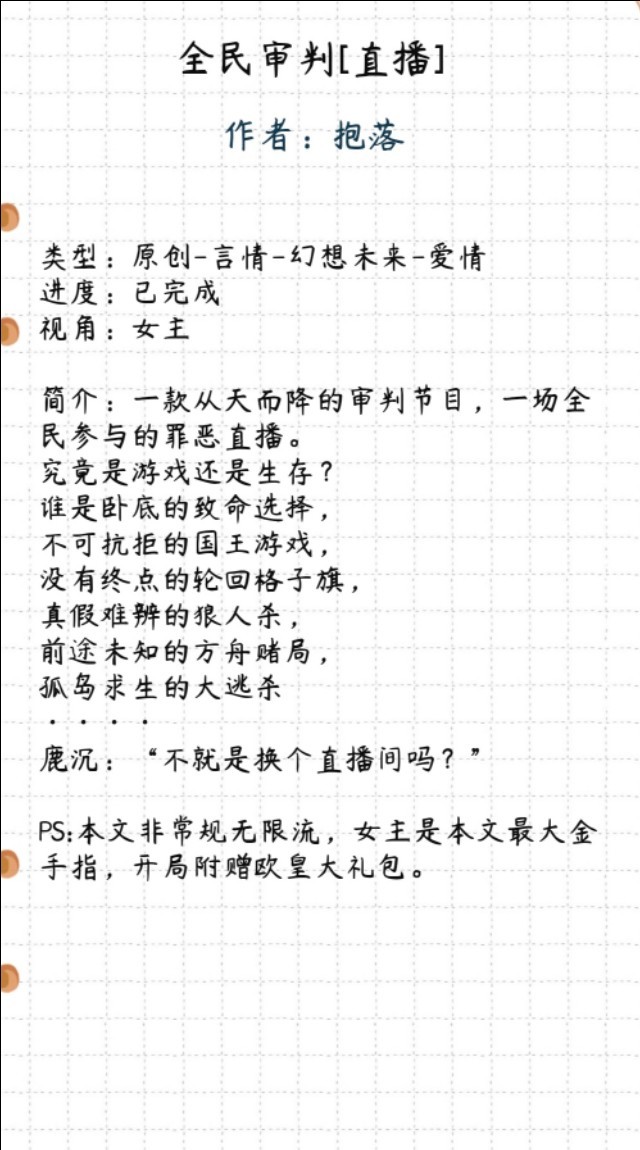 全民审判[直播]

作者：抱落

类型：原创-言情-幻想未来-爱情
进度：已完成
视角：女主

简介：一款从天而降的审判节目，一场全民参与的罪恶直播。
究竟是游戏还是生存？
谁是卧底的致命选择，
不可抗拒的国王游戏，
没有终点的轮回格子旗，
真假难辨的狼人杀，
前途未知的方舟赌局，
孤岛求生的大逃杀
．．．．
鹿沉：“不就是换个直播间吗？”

PS:本文非常规无限流，女主是本文最大金手指，开局附赠欧皇大礼包。